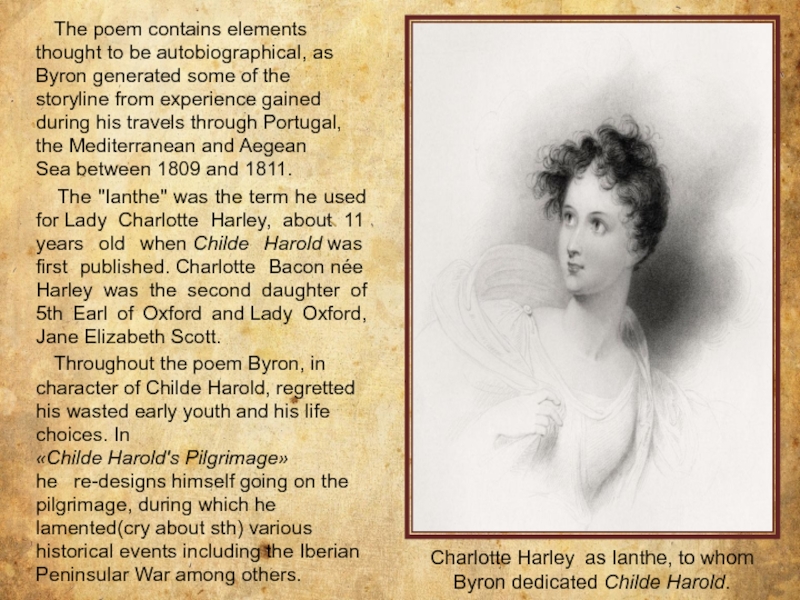 The poem contains elements thought to be autobiographical, as Byron generated some of the storyline from experience gained during his travels through Portugal, the Mediterranean and Aegean Sea between 1809 and 1811.

The "Ianthe" was the term he used for Lady Charlotte Harley, about 11 years old when Childe Harold was first published. Charlotte Bacon née Harley was the second daughter of 5th Earl of Oxford and Lady Oxford, Jane Elizabeth Scott.

Throughout the poem Byron, in character of Childe Harold, regretted his wasted early youth and his life choices. In «Childe Harold's Pilgrimage» he re-designs himself going on the pilgrimage, during which he lamented(cry about sth) various historical events including the Iberian Peninsular War among others.

Charlotte Harley as Ianthe, to whom Byron dedicated Childe Harold.